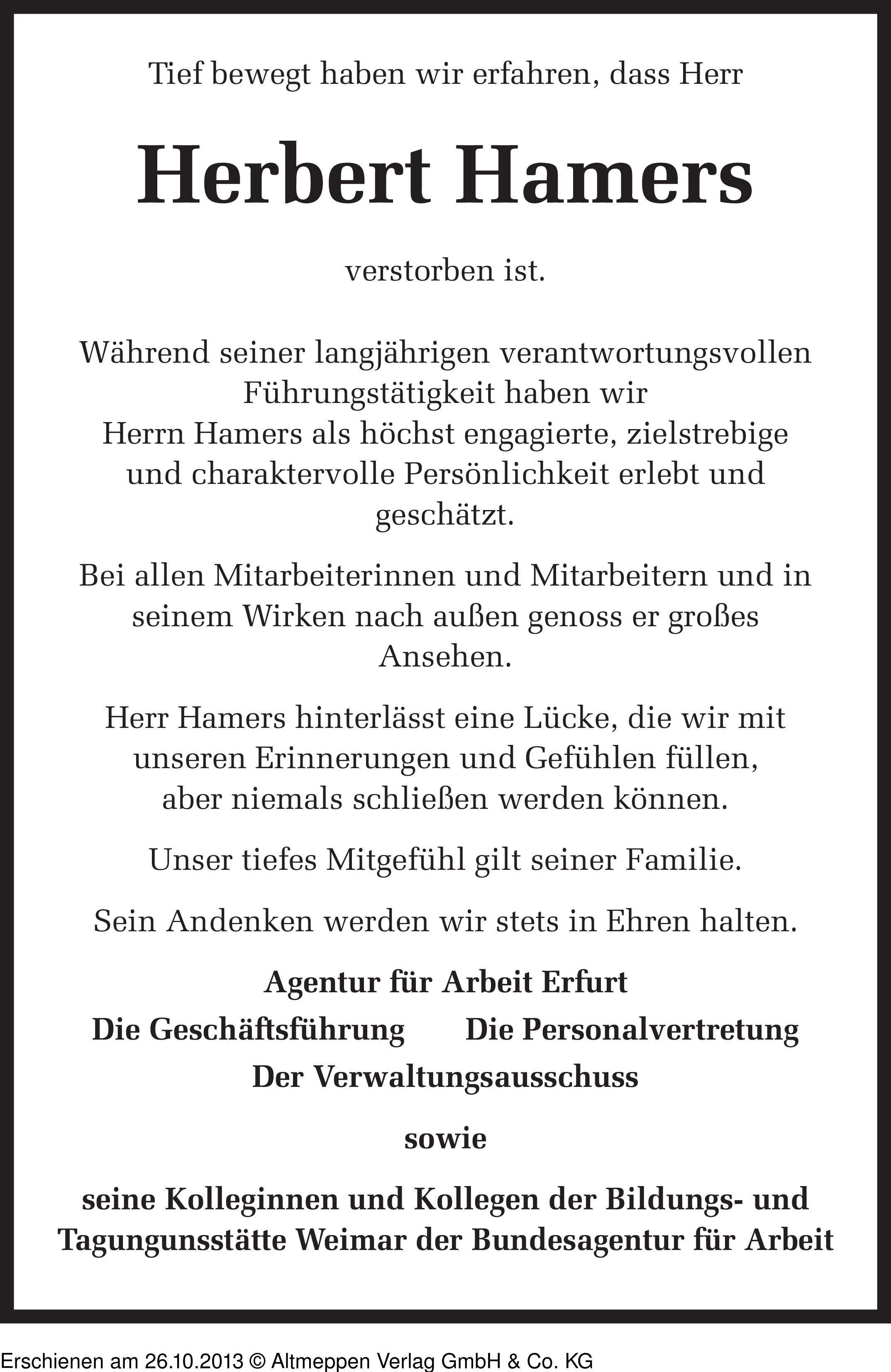 Tief bewegt haben wir erfahren, dass Herr

Herbert Hamers

verstorben ist.

Während seiner langjährigen verantwortungsvollen Führungstätigkeit haben wir Herrn Hamers als höchst engagierte, zielstrebige und charaktervolle Persönlichkeit erlebt und geschätzt.

Bei allen Mitarbeiterinnen und Mitarbeitern und in seinem Wirken nach außen genoss er großes Ansehen.

Herr Hamers hinterlässt eine Lücke, die wir mit unseren Erinnerungen und Gefühlen füllen, aber niemals schließen werden können.

Unser tiefes Mitgefühl gilt seiner Familie.

Sein Andenken werden wir stets in Ehren halten.

Agentur für Arbeit Erfurt

Die Geschäftsführung

Die Personalvertretung

Der Verwaltungsausschuss

sowie

seine Kolleginnen und Kollegen der Bildungs- und Tagungunsstätte Weimar der Bundesagentur für Arbeit

Erschienen am 26.10.2013 © Altmeppen Verlag GmbH & Co. KG